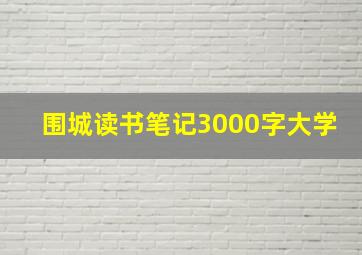 围城读书笔记3000字大学